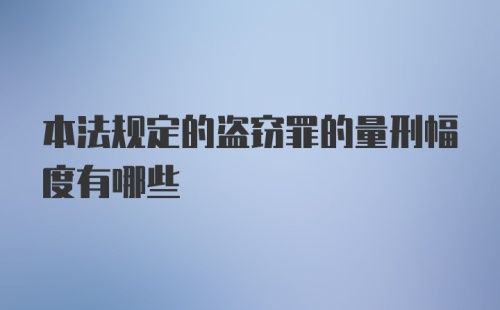 本法规定的盗窃罪的量刑幅度有哪些